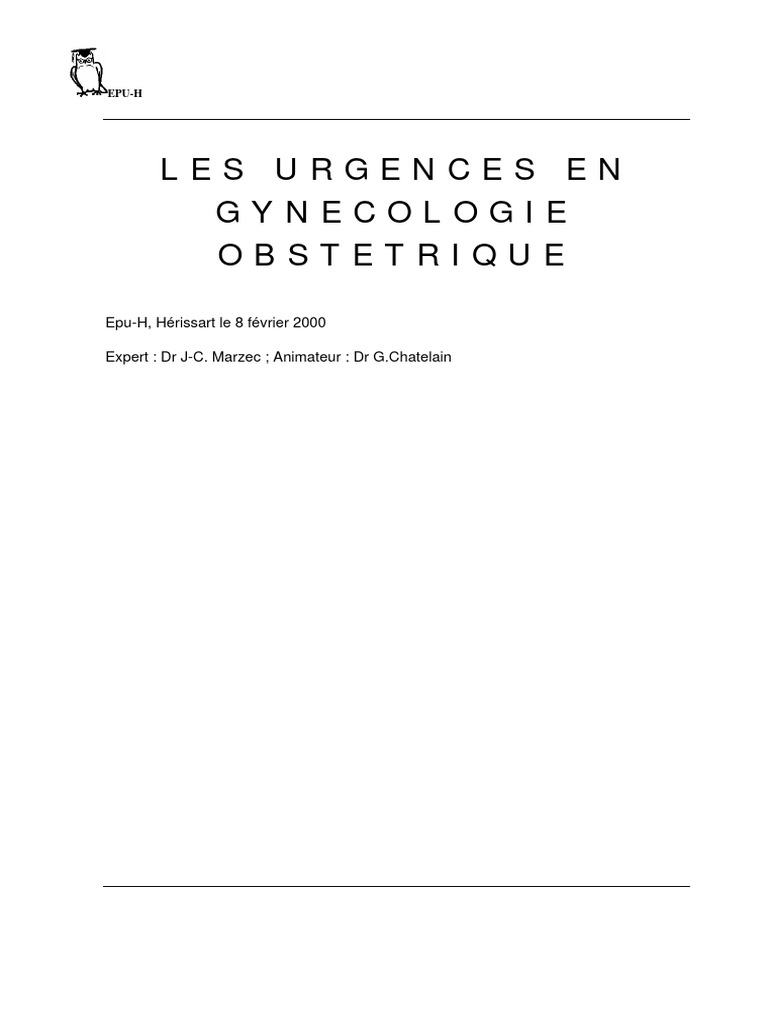 EPU-H

LES URGENCES EN GYNECOLOGIE OBSTETRIQUE

Epu-H, Hérissart le 8 février 2000

Expert : Dr J-C. Marzec ; Animateur : Dr G.Chatelain